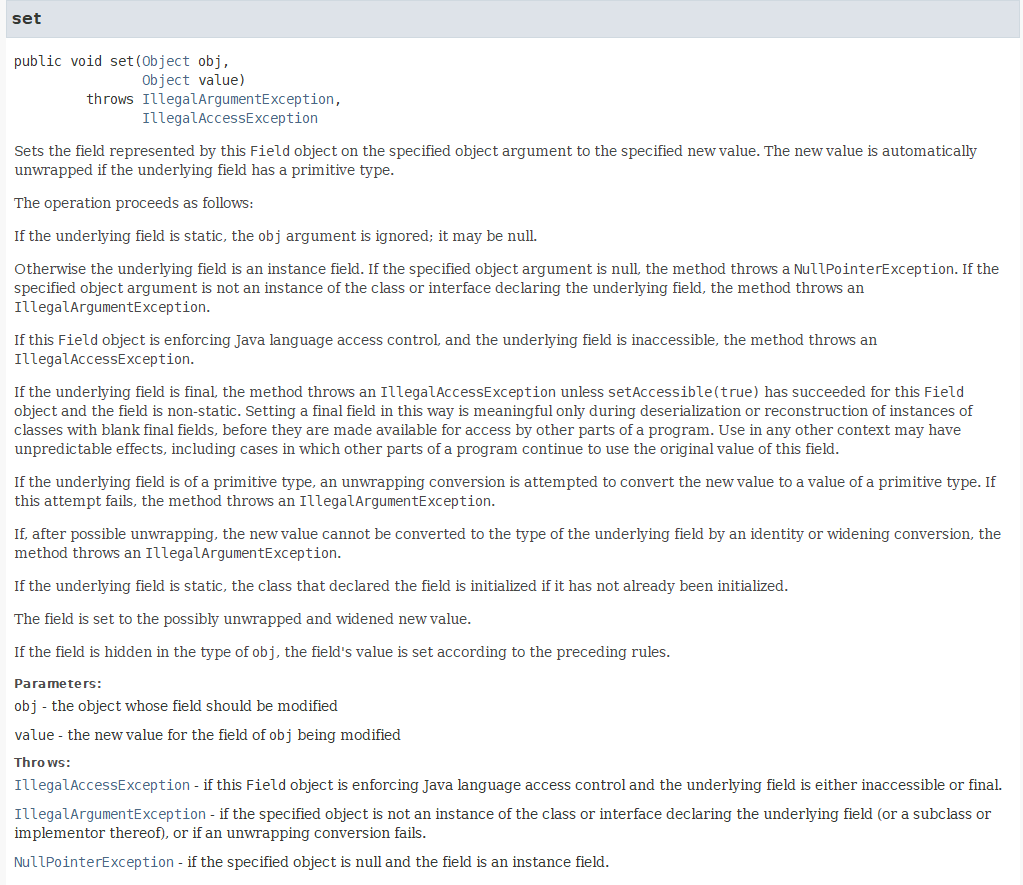 set

public void set(Object obj,
                Object value)
         throws IllegalArgumentException,
                IllegalAccessException

Sets the field represented by this Field object on the specified object argument to the specified new value. The new value is automatically unwrapped if the underlying field has a primitive type.

The operation proceeds as follows:

If the underlying field is static, the obj argument is ignored; it may be null.

Otherwise the underlying field is an instance field. If the specified object argument is null, the method throws a NullPointerException. If the specified object argument is not an instance of the class or interface declaring the underlying field, the method throws an IllegalArgumentException.

If this Field object is enforcing Java language access control, and the underlying field is inaccessible, the method throws an IllegalAccessException.

If the underlying field is final, the method throws an IllegalAccessException unless setAccessible(true) has succeeded for this Field object and the field is non-static. Setting a final field in this way is meaningful only during deserialization or reconstruction of instances of classes with blank final fields, before they are made available for access by other parts of a program. Use in any other context may have unpredictable effects, including cases in which other parts of a program continue to use the original value of this field.

If the underlying field is of a primitive type, an unwrapping conversion is attempted to convert the new value to a value of a primitive type. If this attempt fails, the method throws an IllegalArgumentException.

If, after possible unwrapping, the new value cannot be converted to the type of the underlying field by an identity or widening conversion, the method throws an IllegalArgumentException.

If the underlying field is static, the class that declared the field is initialized if it has not already been initialized.

The field is set to the possibly unwrapped and widened new value.

If the field is hidden in the type of obj, the field's value is set according to the preceding rules.

Parameters:
obj - the object whose field should be modified

value - the new value for the field of obj being modified

Throws:
IllegalAccessException - if this Field object is enforcing Java language access control and the underlying field is either inaccessible or final.

IllegalArgumentException - if the specified object is not an instance of the class or interface declaring the underlying field (or a subclass or implementor thereof), or if an unwrapping conversion fails.

NullPointerException - if the specified object is null and the field is an instance field.